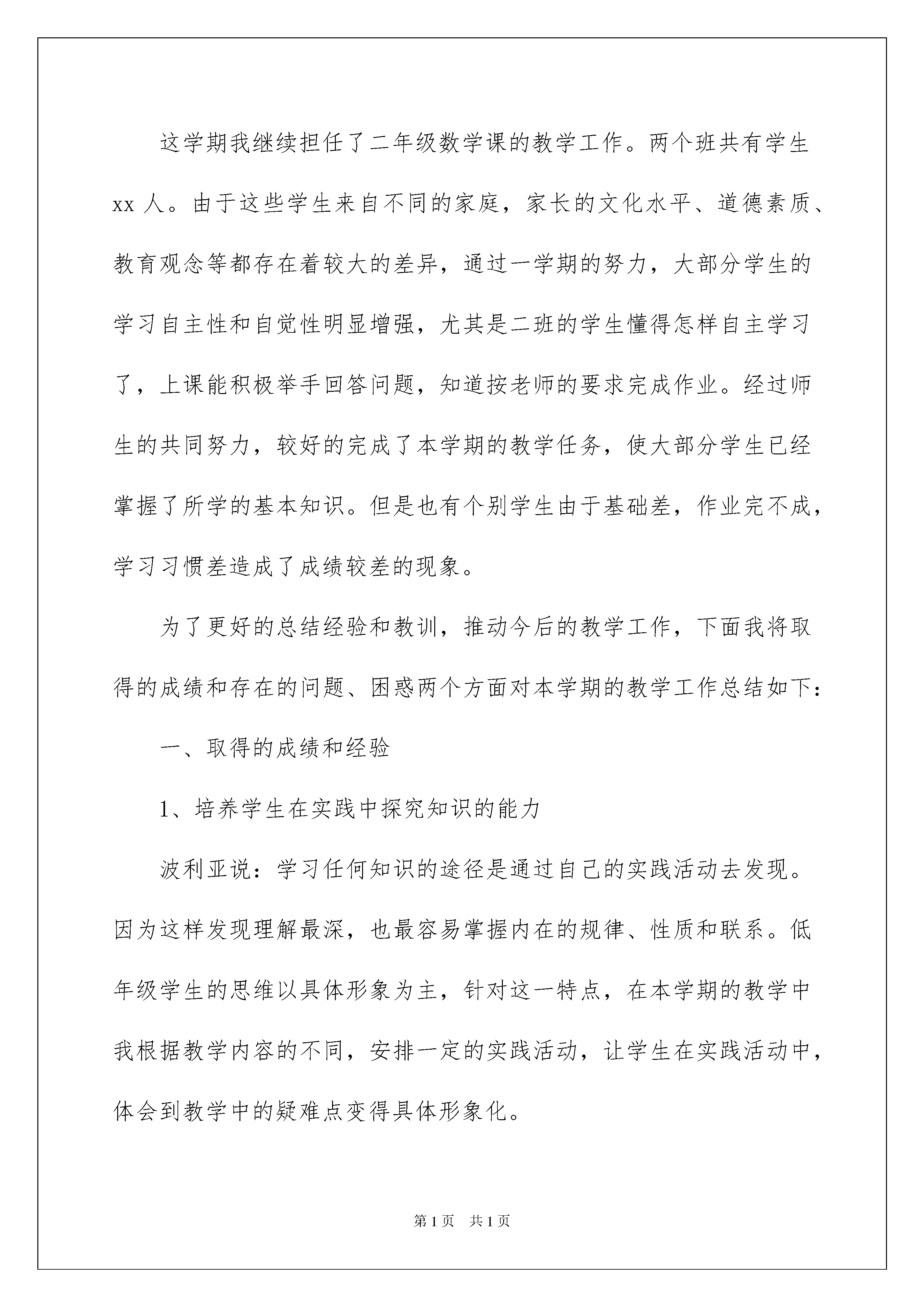 这学期我继续担任了二年级数学课的教学工作。两个班共有学生 xx 人。由于这些学生来自不同的家庭，家长的文化水平、道德素质、教育观念等都存在着较大的差异，通过一学期的努力，大部分学生的学习自主性和自觉性明显增强，尤其是二班的学生懂得怎样自主学习了，上课能积极举手回答问题，知道按老师的要求完成作业。经过师生的共同努力，较好的完成了本学期的教学任务，使大部分学生已经掌握了所学的基本知识。但是也有个别学生由于基础差，作业完不成，学习习惯差造成了成绩较差的现象。

为了更好的总结经验和教训，推动今后的教学工作，下面我将取得的成绩和存在的问题、困惑两个方面对本学期的教学工作总结如下：

一、取得的成绩和经验

1、培养学生在实践中探究知识的能力

波利亚说：学习任何知识的途径是通过自己的实践活动去发现。因为这样发现理解最深，也最容易掌握内在的规律、性质和联系。低年级学生的思维以具体形象为主，针对这一特点，在本学期的教学中我根据教学内容的不同，安排一定的实践活动，让学生在实践活动中，体会到教学中的疑难点变得具体形象化。

第 1 页　共 1 页